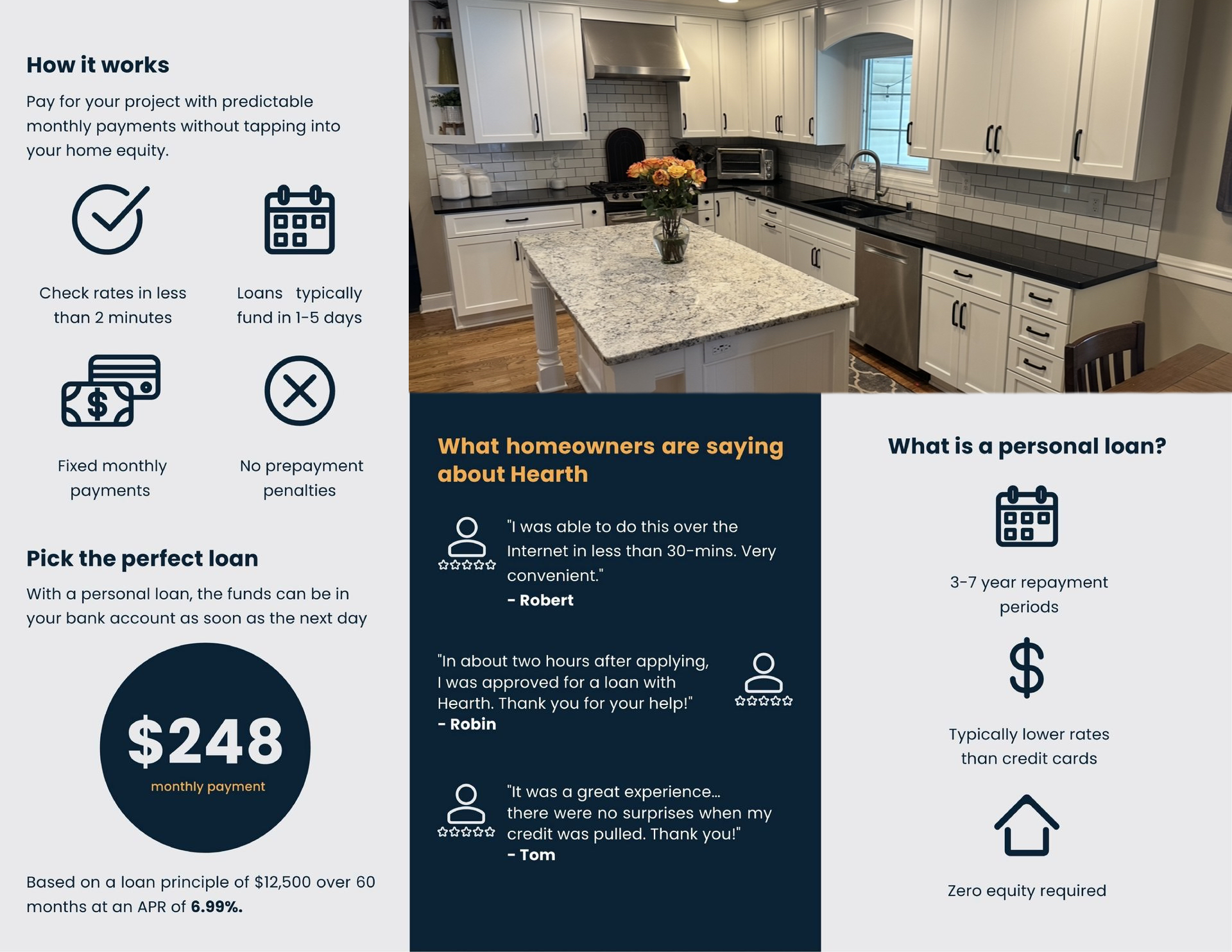 How it works

Pay for your project with predictable monthly payments without tapping into your home equity.

Check rates in less than 2 minutes

Loans typically fund in 1-5 days

Fixed monthly payments

No prepayment penalties

Pick the perfect loan

With a personal loan, the funds can be in your bank account as soon as the next day

$248
monthly payment

Based on a loan principle of $12,500 over 60 months at an APR of 6.99%.

What homeowners are saying about Hearth

"I was able to do this over the Internet in less than 30-mins. Very convenient."
- Robert

"In about two hours after applying, I was approved for a loan with Hearth. Thank you for your help!"
- Robin

"It was a great experience... there were no surprises when my credit was pulled. Thank you!"
- Tom

What is a personal loan?

3-7 year repayment periods

Typically lower rates than credit cards

Zero equity required